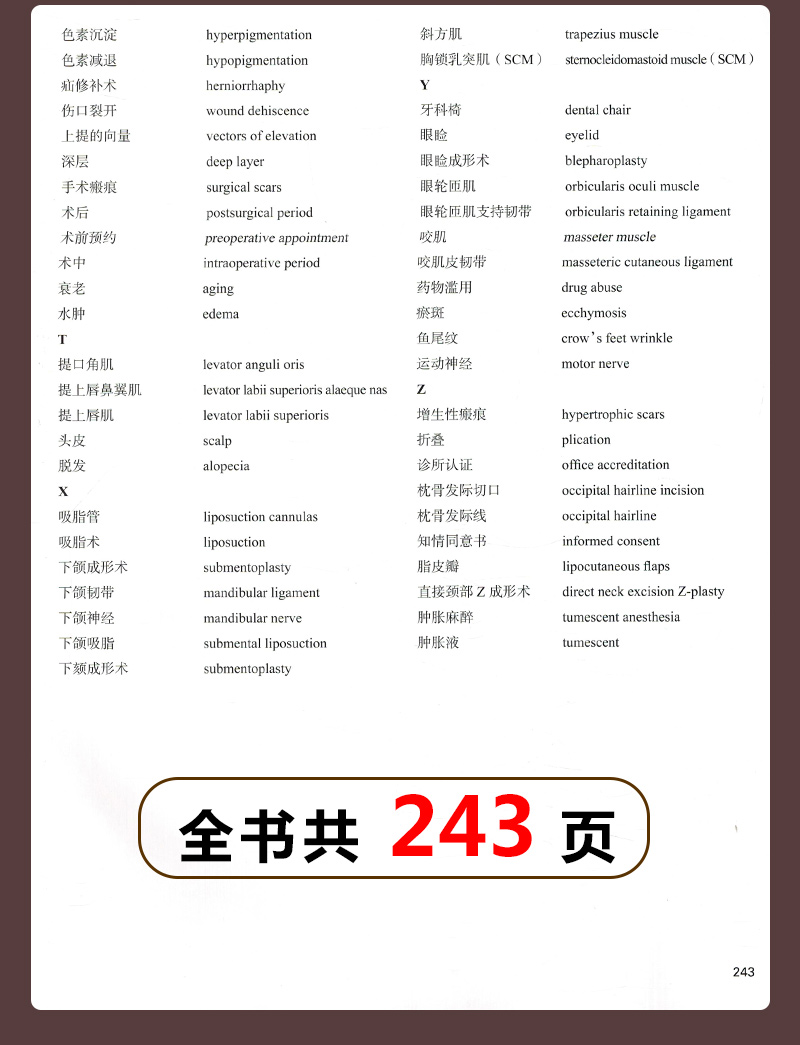 色素沉淀 hyperpigmentation
色素减退 hypopigmentation
疝修补术 herniorrhaphy
伤口裂开 wound dehiscence
上提的向量 vectors of elevation
深层 deep layer
手术瘢痕 surgical scars
术后 postsurgical period
术前预约 preoperative appointment
术中 intraoperative period
衰老 aging
水肿 edema
T
提口角肌 levator anguli oris
提上唇鼻翼肌 levator labii superioris alaeque nas
提上唇肌 levator labii superioris
头皮 scalp
脱发 alopecia
X
吸脂管 liposuction cannulas
吸脂术 liposuction
下颌成形术 submentoplasty
下颌韧带 mandibular ligament
下颌神经 mandibular nerve
下颌吸脂 submental liposuction
下颏成形术 submentoplasty

斜方肌 trapezius muscle
胸锁乳突肌（SCM） sternocleidomastoid muscle（SCM）
Y
牙科椅 dental chair
眼睑 eyelid
眼睑成形术 blepharoplasty
眼轮匝肌 orbicularis oculi muscle
眼轮匝肌支持韧带 orbicularis retaining ligament
咬肌 masseter muscle
咬肌皮韧带 masseteric cutaneous ligament
药物滥用 drug abuse
瘀斑 ecchymosis
鱼尾纹 crow's feet wrinkle
运动神经 motor nerve
Z
增生性瘢痕 hypertrophic scars
折叠 plication
诊所认证 office accreditation
枕骨发际切口 occipital hairline incision
枕骨发际线 occipital hairline
知情同意书 informed consent
脂皮瓣 lipocutaneous flaps
直接颈部 Z 成形术 direct neck excision Z-plasty
肿胀麻醉 tumescent anesthesia
肿胀液 tumescent

全书共 243 页

243